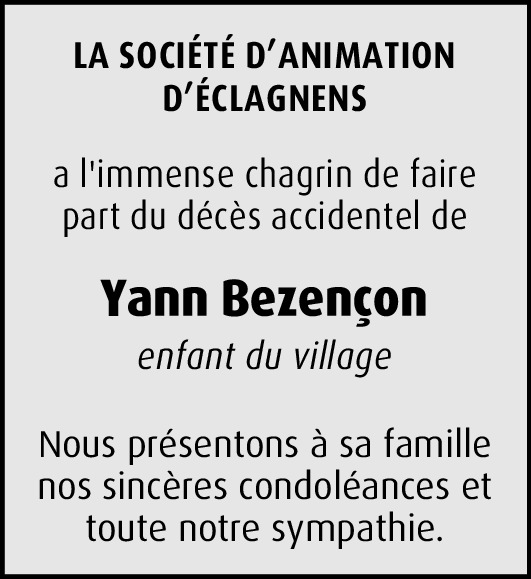 LA SOCIÉTÉ D'ANIMATION D'ÉCLAGNENS

a l'immense chagrin de faire part du décès accidentel de

Yann Bezençon

enfant du village

Nous présentons à sa famille nos sincères condoléances et toute notre sympathie.